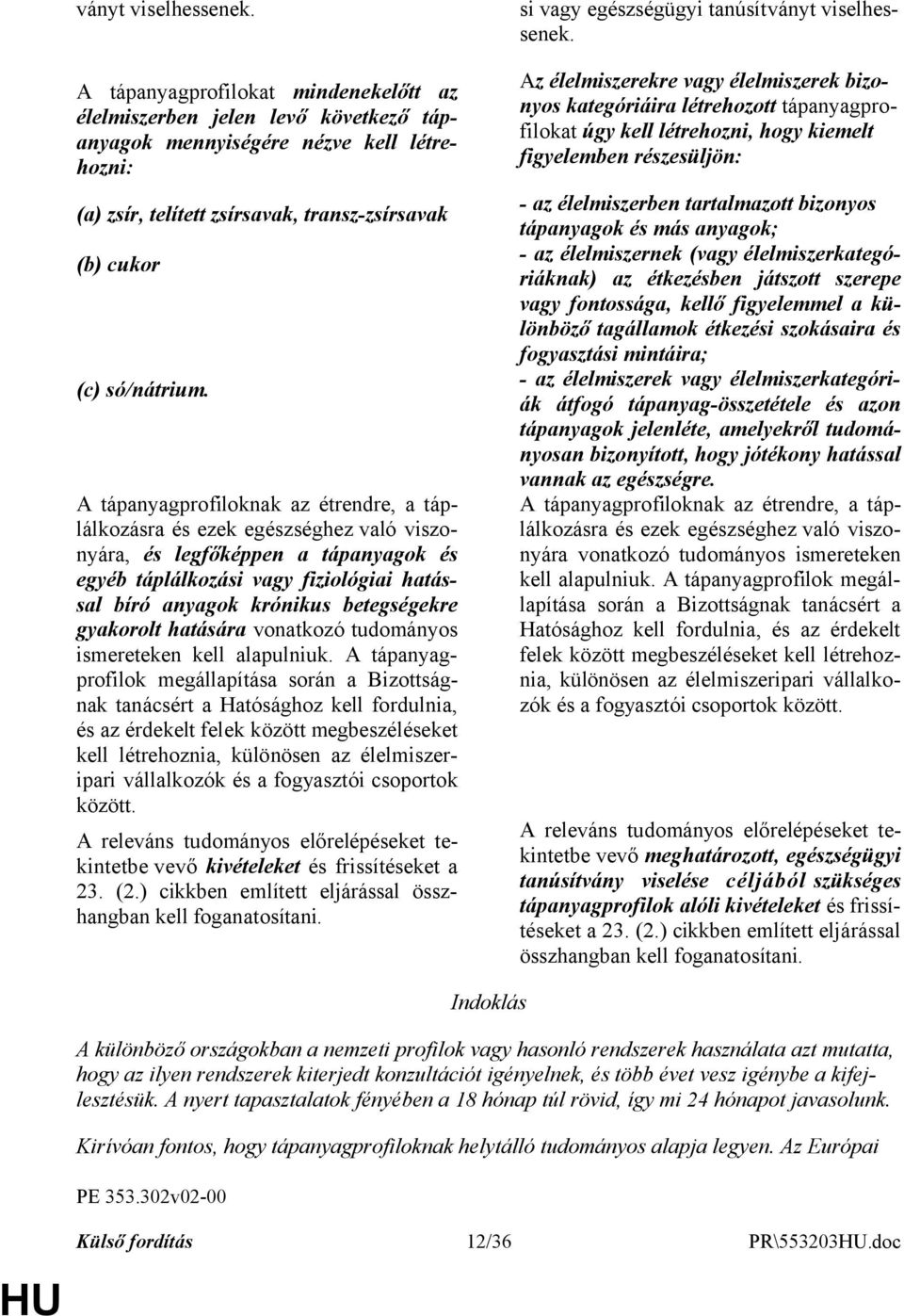 ványt viselhessenek.

A tápanyagprofilokat mindenekelőtt az élelmiszerben jelen levő következő tápanyagok mennyiségére nézve kell létrehozni:

(a) zsír, telített zsírsavak, transz-zsírsavak

(b) cukor

(c) só/nátrium.

A tápanyagprofiloknak az étrendre, a táplálkozásra és ezek egészséghez való viszonyára, és legfőképpen a tápanyagok és egyéb táplálkozási vagy fiziológiai hatással bíró anyagok krónikus betegségekre gyakorolt hatására vonatkozó tudományos ismereteken kell alapulniuk. A tápanyagprofilok megállapítása során a Bizottságnak tanácsért a Hatósághoz kell fordulnia, és az érdekelt felek között megbeszéléseket kell létrehoznia, különösen az élelmiszeripari vállalkozók és a fogyasztói csoportok között.

A releváns tudományos előrelépéseket tekintetbe vevő kivételeket és frissítéseket a 23. (2.) cikkben említett eljárással összhangban kell foganatosítani.

si vagy egészségügyi tanúsítványt viselhessenek.

Az élelmiszerekre vagy élelmiszerek bizonyos kategóriáira létrehozott tápanyagprofilokat úgy kell létrehozni, hogy kiemelt figyelemben részesüljön:

- az élelmiszerben tartalmazott bizonyos tápanyagok és más anyagok;
- az élelmiszernek (vagy élelmiszerkategóriáknak) az étkezésben játszott szerepe vagy fontossága, kellő figyelemmel a különböző tagállamok étkezési szokásaira és fogyasztási mintáira;
- az élelmiszerek vagy élelmiszerkategóriák átfogó tápanyag-összetétele és azon tápanyagok jelenléte, amelyekről tudományosan bizonyított, hogy jótékony hatással vannak az egészségre.
A tápanyagprofiloknak az étrendre, a táplálkozásra és ezek egészséghez való viszonyára vonatkozó tudományos ismereteken kell alapulniuk. A tápanyagprofilok megállapítása során a Bizottságnak tanácsért a Hatósághoz kell fordulnia, és az érdekelt felek között megbeszéléseket kell létrehoznia, különösen az élelmiszeripari vállalkozók és a fogyasztói csoportok között.

A releváns tudományos előrelépéseket tekintetbe vevő meghatározott, egészségügyi tanúsítvány viselése céljából szükséges tápanyagprofilok alóli kivételeket és frissítéseket a 23. (2.) cikkben említett eljárással összhangban kell foganatosítani.

Indoklás

A különböző országokban a nemzeti profilok vagy hasonló rendszerek használata azt mutatta, hogy az ilyen rendszerek kiterjedt konzultációt igényelnek, és több évet vesz igénybe a kifejlesztésük. A nyert tapasztalatok fényében a 18 hónap túl rövid, így mi 24 hónapot javasolunk.

Kirívóan fontos, hogy tápanyagprofiloknak helytálló tudományos alapja legyen. Az Európai

PE 353.302v02-00

Külső fordítás 12/36 PR\553203HU.doc

HU